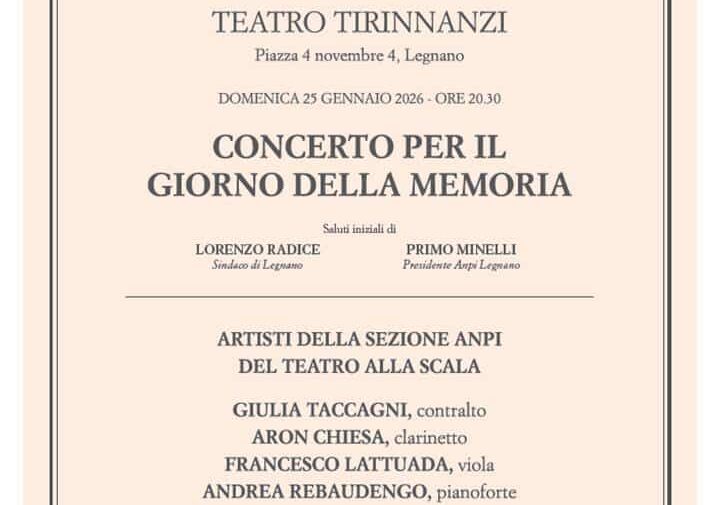 TEATRO TIRINNANZI
Piazza 4 novembre 4, Legnano

DOMENICA 25 GENNAIO 2026 - ORE 20.30

CONCERTO PER IL GIORNO DELLA MEMORIA

Saluti iniziali di

LORENZO RADICE
Sindaco di Legnano

PRIMO MINELLI
Presidente Anpi Legnano

ARTISTI DELLA SEZIONE ANPI DEL TEATRO ALLA SCALA

GIULIA TACCAGNI, contralto
ARON CHIESA, clarinetto
FRANCESCO LATTUADA, viola
ANDREA REBAUDENGO, pianoforte